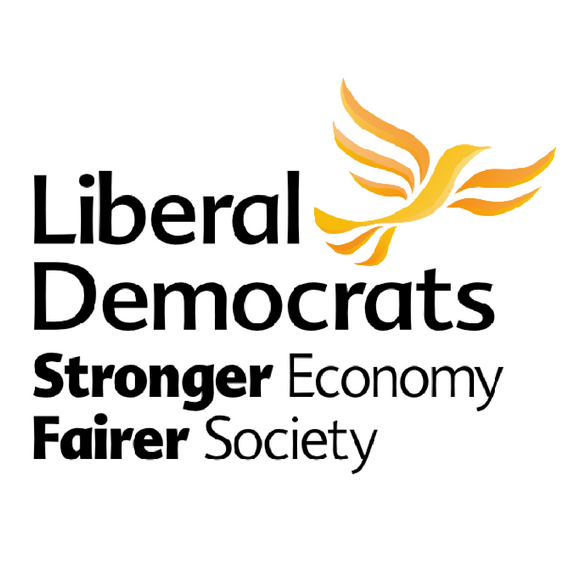 Liberal Democrats
Stronger Economy
Fairer Society